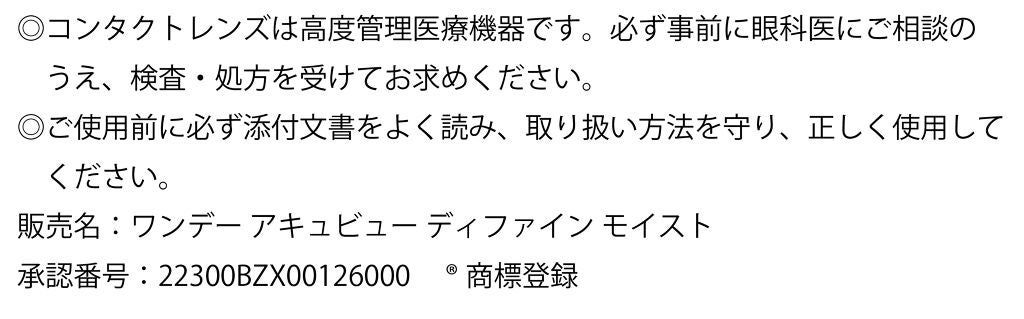 ◎コンタクトレンズは高度管理医療機器です。必ず事前に眼科医にご相談のうえ、検査・処方を受けてお求めください。
◎ご使用前に必ず添付文書をよく読み、取り扱い方法を守り、正しく使用してください。
販売名：ワンデー アキュビュー ディファイン モイスト
承認番号：22300BZX00126000　® 商標登録